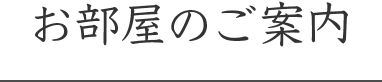 お部屋のご案内